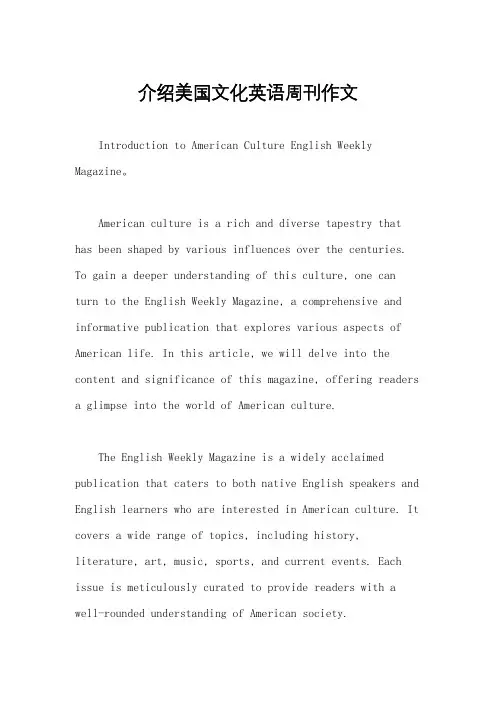 介绍美国文化英语周刊作文

Introduction to American Culture English Weekly Magazine。

American culture is a rich and diverse tapestry that has been shaped by various influences over the centuries. To gain a deeper understanding of this culture, one can turn to the English Weekly Magazine, a comprehensive and informative publication that explores various aspects of American life. In this article, we will delve into the content and significance of this magazine, offering readers a glimpse into the world of American culture.

The English Weekly Magazine is a widely acclaimed publication that caters to both native English speakers and English learners who are interested in American culture. It covers a wide range of topics, including history, literature, art, music, sports, and current events. Each issue is meticulously curated to provide readers with a well-rounded understanding of American society.